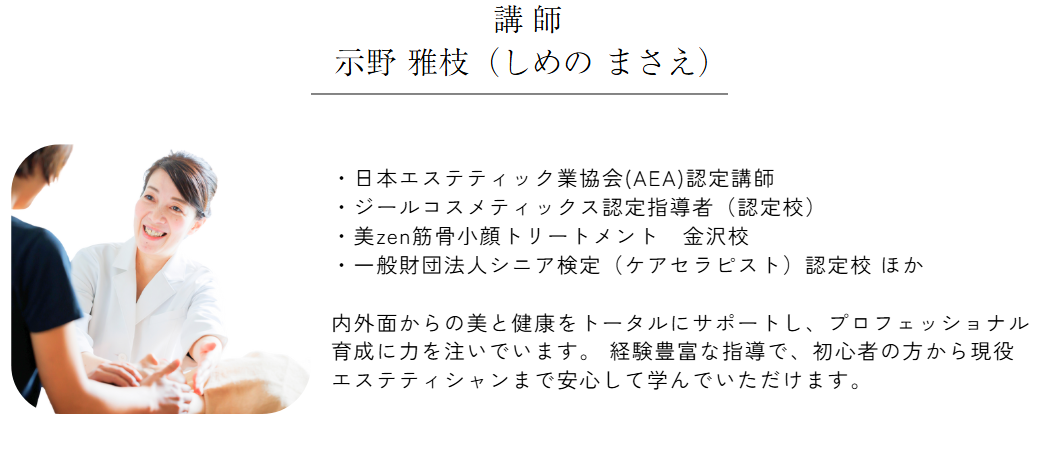 講師
示野 雅枝（しめの まさえ）

・日本エステティック業協会(AEA)認定講師
・ジールコスメティックス認定指導者（認定校）
・美zen筋骨小顔トリートメント　金沢校
・一般財団法人シニア検定（ケアセラピスト）認定校 ほか

内外面からの美と健康をトータルにサポートし、プロフェッショナル育成に力を注いでいます。 経験豊富な指導で、初心者の方から現役エステティシャンまで安心して学んでいただけます。